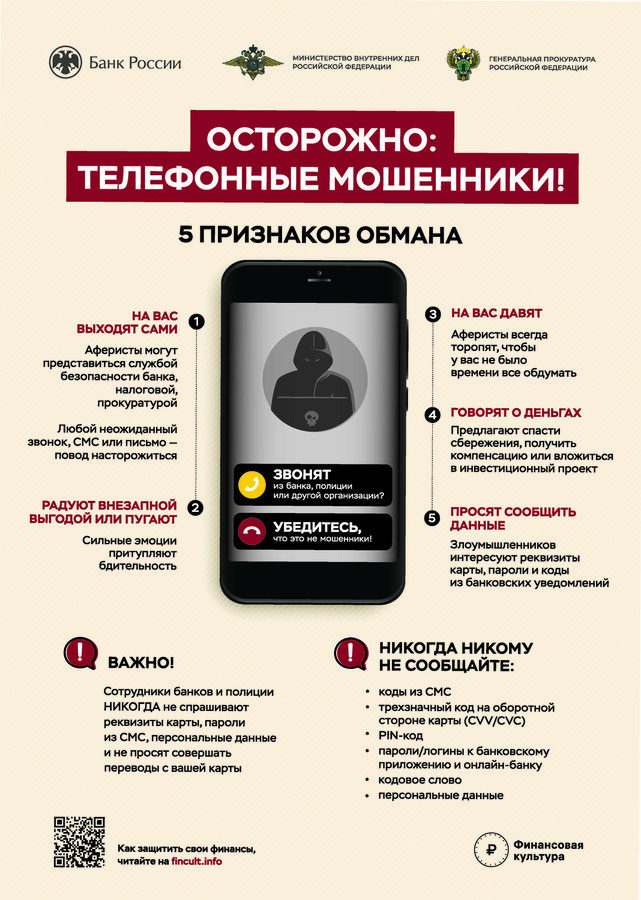 Банк России

МИНИСТЕРСТВО ВНУТРЕННИХ ДЕЛ РОССИЙСКОЙ ФЕДЕРАЦИИ

ГЕНЕРАЛЬНАЯ ПРОКУРАТУРА РОССИЙСКОЙ ФЕДЕРАЦИИ

ОСТОРОЖНО: ТЕЛЕФОННЫЕ МОШЕННИКИ!

5 ПРИЗНАКОВ ОБМАНА

1 НА ВАС ВЫХОДЯТ САМИ

Аферисты могут представиться службой безопасности банка, налоговой, прокуратурой

Любой неожиданный звонок, СМС или письмо — повод насторожиться

2 РАДУЮТ ВНЕЗАПНОЙ ВЫГОДОЙ ИЛИ ПУГАЮТ

Сильные эмоции притупляют бдительность

ЗВОНЯТ
из банка, полиции или другой организации?

УБЕДИТЕСЬ,
что это не мошенники!

3 НА ВАС ДАВЯТ

Аферисты всегда торопят, чтобы у вас не было времени все обдумать

4 ГОВОРЯТ О ДЕНЬГАХ

Предлагают спасти сбережения, получить компенсацию или вложиться в инвестиционный проект

5 ПРОСЯТ СООБЩИТЬ ДАННЫЕ

Злоумышленников интересуют реквизиты карты, пароли и коды из банковских уведомлений

ВАЖНО!

Сотрудники банков и полиции НИКОГДА не спрашивают реквизиты карты, пароли из СМС, персональные данные и не просят совершать переводы с вашей карты

НИКОГДА НИКОМУ НЕ СООБЩАЙТЕ:

• коды из СМС
• трехзначный код на оборотной стороне карты (CVV/CVC)
• PIN-код
• пароли/логины к банковскому приложению и онлайн-банку
• кодовое слово
• персональные данные

Как защитить свои финансы, читайте на fincult.info

Финансовая культура